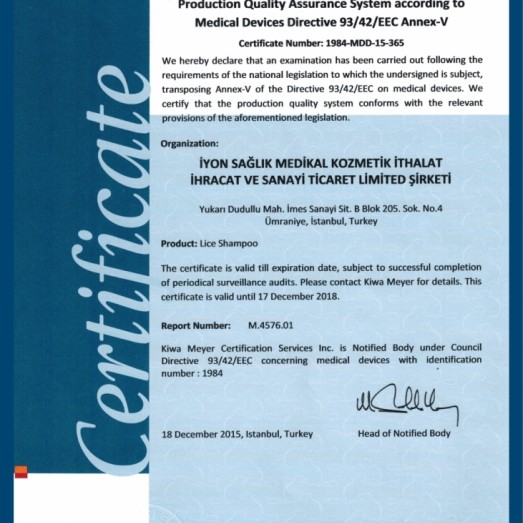 Certificate

Production Quality Assurance System according to Medical Devices Directive 93/42/EEC Annex-V

Certificate Number: 1984-MDD-15-365

We hereby declare that an examination has been carried out following the requirements of the national legislation to which the undersigned is subject, transposing Annex-V of the Directive 93/42/EEC on medical devices. We certify that the production quality system conforms with the relevant provisions of the aforementioned legislation.

Organization:

İYON SAĞLIK MEDİKAL KOZMETİK İTHALAT İHRACAT VE SANAYİ TİCARET LİMİTED ŞİRKETİ

Yukarı Dudullu Mah. İmes Sanayi Sit. B Blok 205. Sok. No.4 Ümraniye, İstanbul, Turkey

Product: Lice Shampoo

The certificate is valid till expiration date, subject to successful completion of periodical surveillance audits. Please contact Kiwa Meyer for details. This certificate is valid until 17 December 2018.

Report Number: M.4576.01

Kiwa Meyer Certification Services Inc. is Notified Body under Council Directive 93/42/EEC concerning medical devices with identification number : 1984

18 December 2015, Istanbul, Turkey

Head of Notified Body